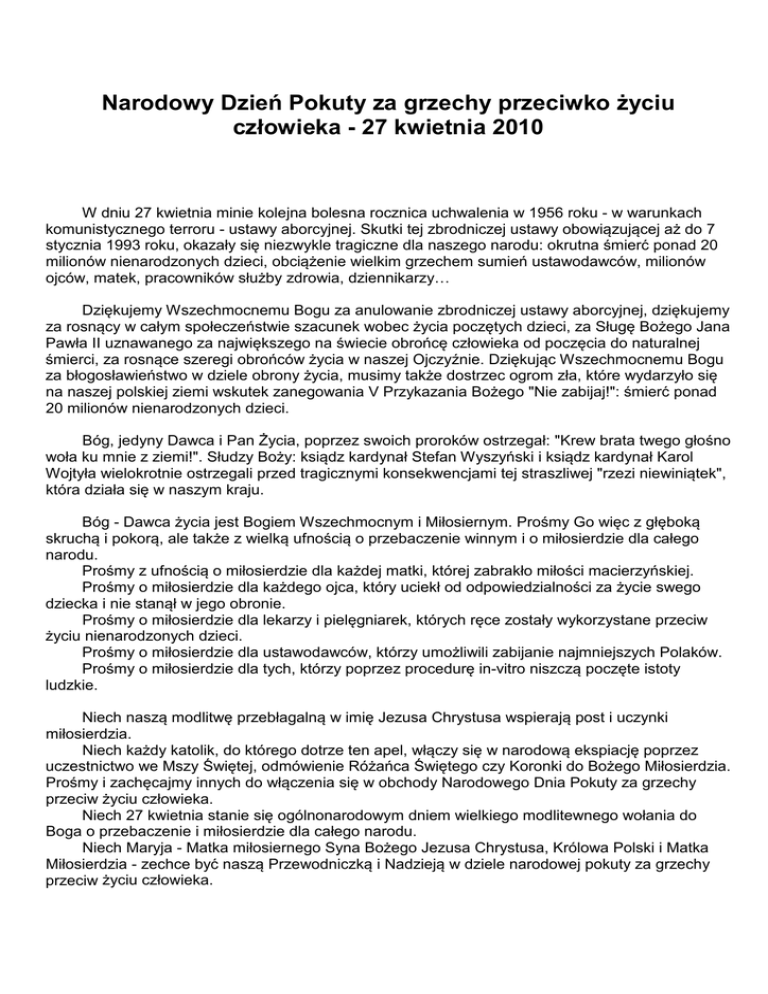 Narodowy Dzień Pokuty za grzechy przeciwko życiu człowieka - 27 kwietnia 2010

W dniu 27 kwietnia minie kolejna bolesna rocznica uchwalenia w 1956 roku - w warunkach komunistycznego terroru - ustawy aborcyjnej. Skutki tej zbrodniczej ustawy obowiązującej aż do 7 stycznia 1993 roku, okazały się niezwykle tragiczne dla naszego narodu: okrutna śmierć ponad 20 milionów nienarodzonych dzieci, obciążenie wielkim grzechem sumień ustawodawców, milionów ojców, matek, pracowników służby zdrowia, dziennikarzy…

Dziękujemy Wszechmocnemu Bogu za anulowanie zbrodniczej ustawy aborcyjnej, dziękujemy za rosnący w całym społeczeństwie szacunek wobec życia poczętych dzieci, za Sługę Bożego Jana Pawła II uznawanego za największego na świecie obrońcę człowieka od poczęcia do naturalnej śmierci, za rosnące szeregi obrońców życia w naszej Ojczyźnie. Dziękując Wszechmocnemu Bogu za błogosławieństwo w dziele obrony życia, musimy także dostrzec ogrom zła, które wydarzyło się na naszej polskiej ziemi wskutek zanegowania V Przykazania Bożego "Nie zabijaj!": śmierć ponad 20 milionów nienarodzonych dzieci.

Bóg, jedyny Dawca i Pan Życia, poprzez swoich proroków ostrzegał: "Krew brata twego głośno woła ku mnie z ziemi!". Słudzy Boży: ksiądz kardynał Stefan Wyszyński i ksiądz kardynał Karol Wojtyła wielokrotnie ostrzegali przed tragicznymi konsekwencjami tej straszliwej "rzezi niewiniątek", która działa się w naszym kraju.

Bóg - Dawca życia jest Bogiem Wszechmocnym i Miłosiernym. Prośmy Go więc z głęboką skruchą i pokorą, ale także z wielką ufnością o przebaczenie winnym i o miłosierdzie dla całego narodu.
Prośmy z ufnością o miłosierdzie dla każdej matki, której zabrakło miłości macierzyńskiej.
Prośmy o miłosierdzie dla każdego ojca, który uciekł od odpowiedzialności za życie swego dziecka i nie stanął w jego obronie.
Prośmy o miłosierdzie dla lekarzy i pielęgniarek, których ręce zostały wykorzystane przeciw życiu nienarodzonych dzieci.
Prośmy o miłosierdzie dla ustawodawców, którzy umożliwili zabijanie najmniejszych Polaków.
Prośmy o miłosierdzie dla tych, którzy poprzez procedurę in-vitro niszczą poczęte istoty ludzkie.

Niech naszą modlitwę przebłagalną w imię Jezusa Chrystusa wspierają post i uczynki miłosierdzia.
Niech każdy katolik, do którego dotrze ten apel, włączy się w narodową ekspiację poprzez uczestnictwo we Mszy Świętej, odmówienie Różańca Świętego czy Koronki do Bożego Miłosierdzia. Prośmy i zachęcajmy innych do włączenia się w obchody Narodowego Dnia Pokuty za grzechy przeciw życiu człowieka.
Niech 27 kwietnia stanie się ogólnonarodowym dniem wielkiego modlitewnego wołania do Boga o przebaczenie i miłosierdzie dla całego narodu.
Niech Maryja - Matka miłosiernego Syna Bożego Jezusa Chrystusa, Królowa Polski i Matka Miłosierdzia - zechce być naszą Przewodniczką i Nadzieją w dziele narodowej pokuty za grzechy przeciw życiu człowieka.